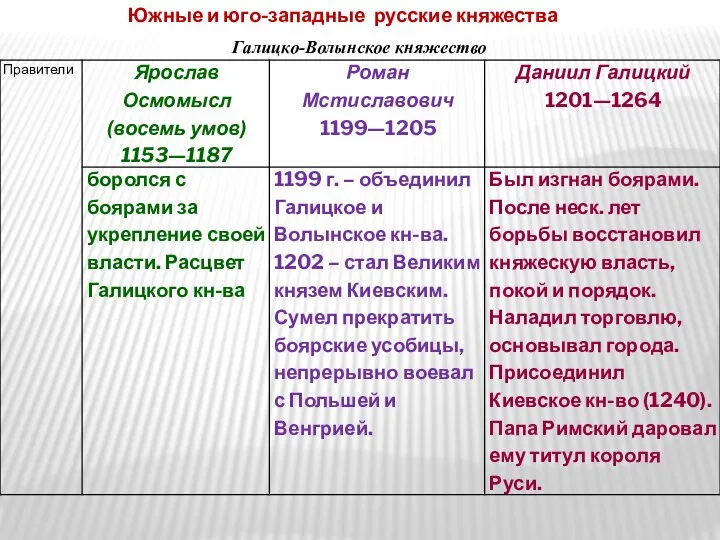 Южные и юго-западные русские княжества

Галицко-Волынское княжество

| Правители | Ярослав Осмомысл (восемь умов) 1153—1187 | Роман Мстиславович 1199—1205 | Даниил Галицкий 1201—1264 |
|---|---|---|---|
| | боролся с боярами за укрепление своей власти. Расцвет Галицкого кн-ва | 1199 г. – объединил Галицкое и Волынское кн-ва. 1202 – стал Великим князем Киевским. Сумел прекратить боярские усобицы, непрерывно воевал с Польшей и Венгрией. | Был изгнан боярами. После неск. лет борьбы восстановил княжескую власть, покой и порядок. Наладил торговлю, основывал города. Присоединил Киевское кн-во (1240). Папа Римский даровал ему титул короля Руси. |